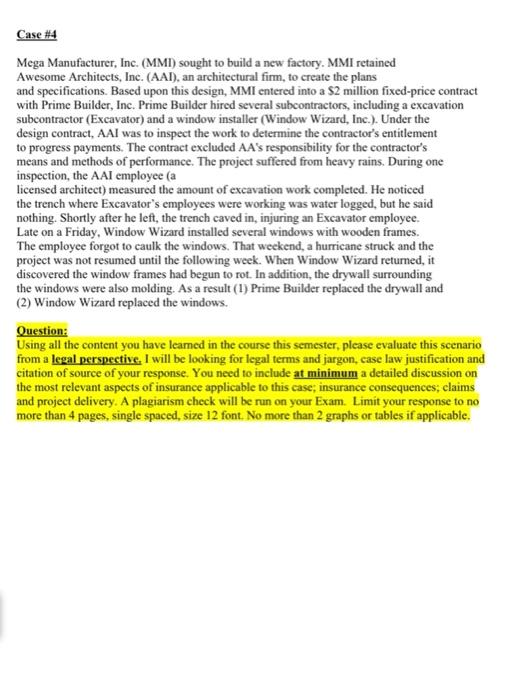 Case #4

Mega Manufacturer, Inc. (MMI) sought to build a new factory. MMI retained Awesome Architects, Inc. (AAI), an architectural firm, to create the plans and specifications. Based upon this design, MMI entered into a $2 million fixed-price contract with Prime Builder, Inc. Prime Builder hired several subcontractors, including a excavation subcontractor (Excavator) and a window installer (Window Wizard, Inc.). Under the design contract, AAI was to inspect the work to determine the contractor's entitlement to progress payments. The contract excluded AA's responsibility for the contractor's means and methods of performance. The project suffered from heavy rains. During one inspection, the AAI employee (a licensed architect) measured the amount of excavation work completed. He noticed the trench where Excavator's employees were working was water logged, but he said nothing. Shortly after he left, the trench caved in, injuring an Excavator employee. Late on a Friday, Window Wizard installed several windows with wooden frames. The employee forgot to caulk the windows. That weekend, a hurricane struck and the project was not resumed until the following week. When Window Wizard returned, it discovered the window frames had begun to rot. In addition, the drywall surrounding the windows were also molding. As a result (1) Prime Builder replaced the drywall and (2) Window Wizard replaced the windows.

Question:
Using all the content you have learned in the course this semester, please evaluate this scenario from a legal perspective. I will be looking for legal terms and jargon, case law justification and citation of source of your response. You need to include at minimum a detailed discussion on the most relevant aspects of insurance applicable to this case; insurance consequences; claims and project delivery. A plagiarism check will be run on your Exam. Limit your response to no more than 4 pages, single spaced, size 12 font. No more than 2 graphs or tables if applicable.